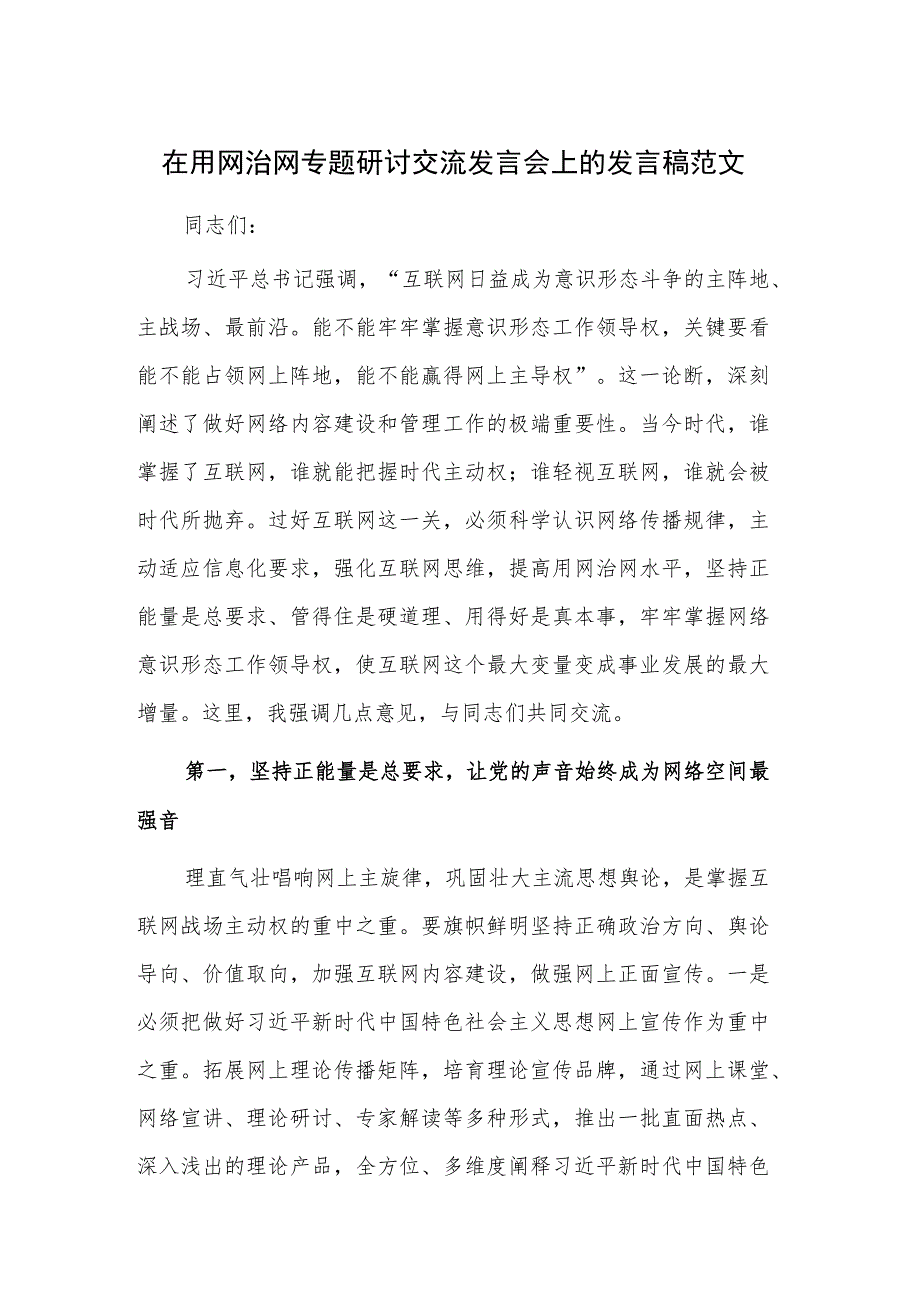 在用网治网专题研讨交流发言会上的发言稿范文

同志们：

习近平总书记强调，“互联网日益成为意识形态斗争的主阵地、主战场、最前沿。能不能牢牢掌握意识形态工作领导权，关键要看能不能占领网上阵地，能不能赢得网上主导权”。这一论断，深刻阐述了做好网络内容建设和管理工作的极端重要性。当今时代，谁掌握了互联网，谁就能把握时代主动权；谁轻视互联网，谁就会被时代所抛弃。过好互联网这一关，必须科学认识网络传播规律，主动适应信息化要求，强化互联网思维，提高用网治网水平，坚持正能量是总要求、管得住是硬道理、用得好是真本事，牢牢掌握网络意识形态工作领导权，使互联网这个最大变量变成事业发展的最大增量。这里，我强调几点意见，与同志们共同交流。

第一，坚持正能量是总要求，让党的声音始终成为网络空间最强音

理直气壮唱响网上主旋律，巩固壮大主流思想舆论，是掌握互联网战场主动权的重中之重。要旗帜鲜明坚持正确政治方向、舆论导向、价值取向，加强互联网内容建设，做强网上正面宣传。一是必须把做好习近平新时代中国特色社会主义思想网上宣传作为重中之重。拓展网上理论传播矩阵，培育理论宣传品牌，通过网上课堂、网络宣讲、理论研讨、专家解读等多种形式，推出一批直面热点、深入浅出的理论产品，全方位、多维度阐释习近平新时代中国特色